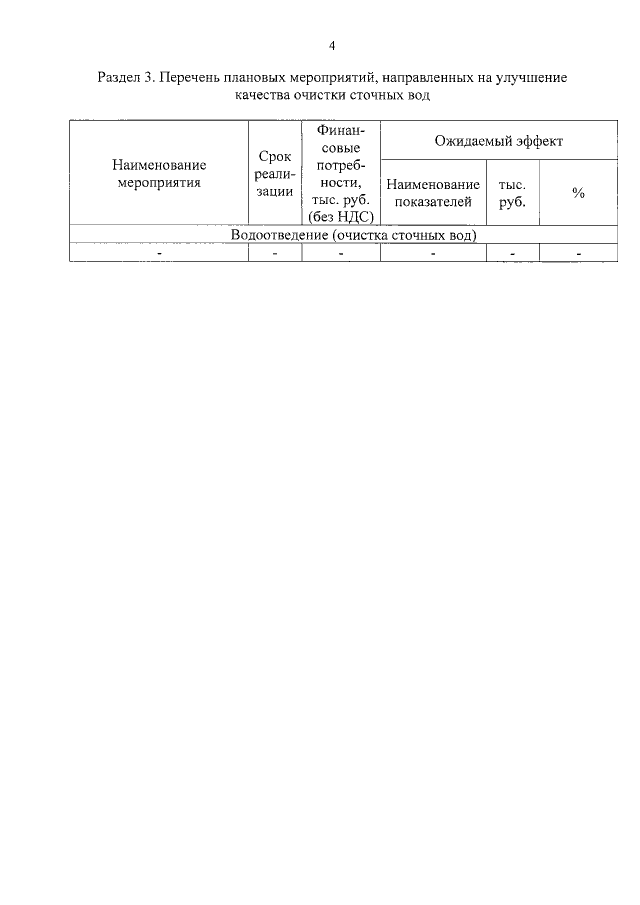 4

Раздел 3. Перечень плановых мероприятий, направленных на улучшение качества очистки сточных вод

| Наименование мероприятия | Срок реализации | Финансовые потребности, тыс. руб. (без НДС) | Ожидаемый эффект | | |
|---|---|---|---|---|---|
| | | | Наименование показателей | тыс. руб. | % |
| Водоотведение (очистка сточных вод) | | | | | |
| - | - | - | - | - | - |